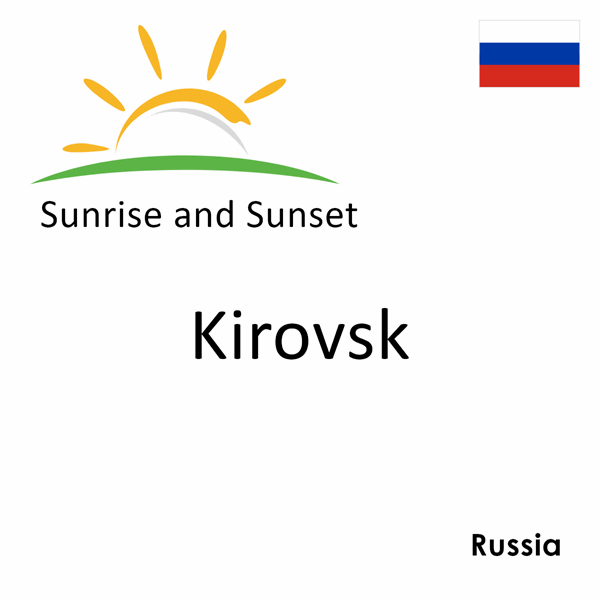 Sunrise and Sunset

Kirovsk

Russia